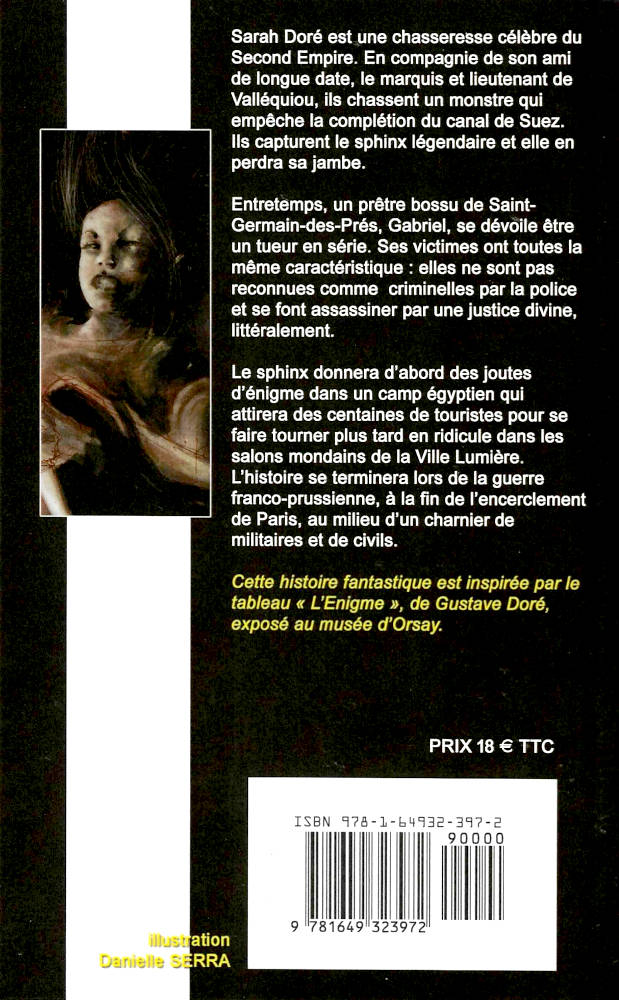 Sarah Doré est une chasseresse célèbre du Second Empire. En compagnie de son ami de longue date, le marquis et lieutenant de Valléquiou, ils chassent un monstre qui empêche la complétion du canal de Suez. Ils capturent le sphinx légendaire et elle en perdra sa jambe.

Entretemps, un prêtre bossu de Saint-Germain-des-Prés, Gabriel, se dévoile être un tueur en série. Ses victimes ont toutes la même caractéristique : elles ne sont pas reconnues comme criminelles par la police et se font assassiner par une justice divine, littéralement.

Le sphinx donnera d'abord des joutes d'énigme dans un camp égyptien qui attirera des centaines de touristes pour se faire tourner plus tard en ridicule dans les salons mondains de la Ville Lumière. L'histoire se terminera lors de la guerre franco-prussienne, à la fin de l'encerclement de Paris, au milieu d'un charnier de militaires et de civils.

Cette histoire fantastique est inspirée par le tableau « L'Enigme », de Gustave Doré, exposé au musée d'Orsay.

PRIX 18 € TTC

ISBN 978-1-64932-397-2

90000

9 781649 323972

illustration
Danielle SERRA